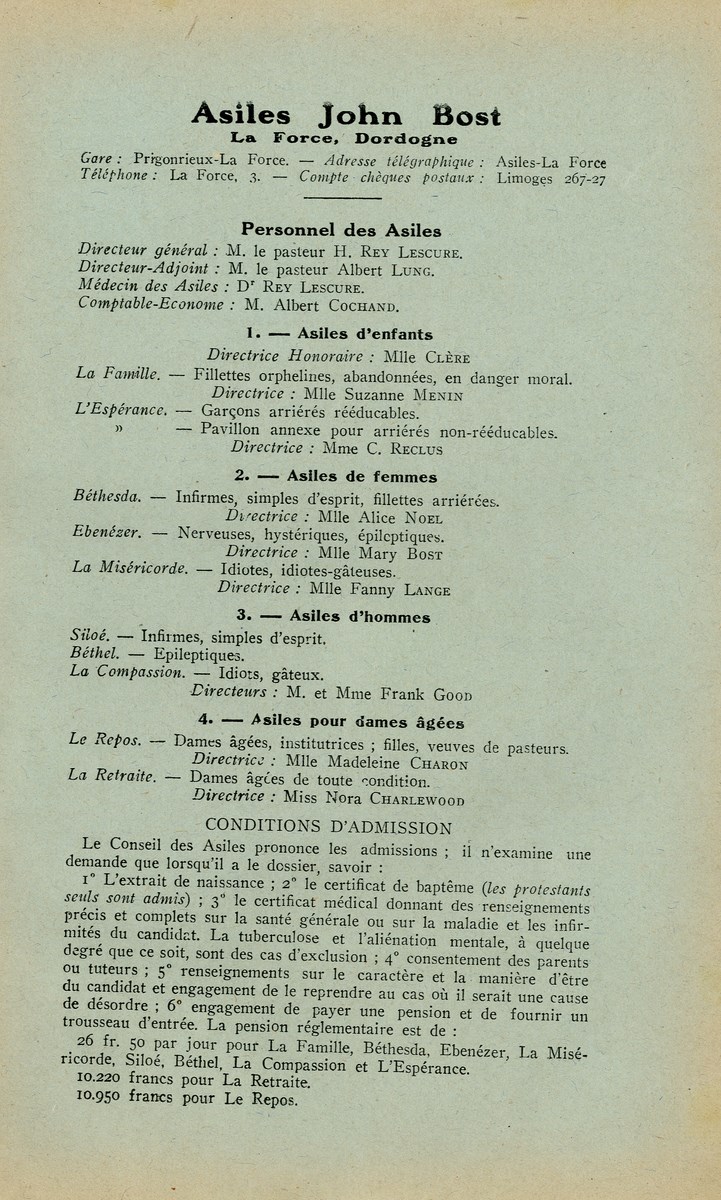 Asiles John Bost
La Force, Dordogne

Gare : Prigonrieux-La Force. — Adresse télégraphique : Asiles-La Force
Téléphone : La Force, 3. — Compte chèques postaux : Limoges 267-27

Personnel des Asiles

Directeur général : M. le pasteur H. Rey Lescure.
Directeur-Adjoint : M. le pasteur Albert Lung.
Médecin des Asiles : Dr Rey Lescure.
Comptable-Econome : M. Albert Cochand.

1. — Asiles d'enfants

Directrice Honoraire : Mlle Clère
La Famille. — Fillettes orphelines, abandonnées, en danger moral.
Directrice : Mlle Suzanne Menin
L'Espérance. — Garçons arriérés rééducables.
» — Pavillon annexe pour arriérés non-rééducables.
Directrice : Mme C. Reclus

2. — Asiles de femmes

Béthesda. — Infirmes, simples d'esprit, fillettes arriérées.
Directrice : Mlle Alice Noel
Ebenézer. — Nerveuses, hystériques, épileptiques.
Directrice : Mlle Mary Bost
La Miséricorde. — Idiotes, idiotes-gâteuses.
Directrice : Mlle Fanny Lange

3. — Asiles d'hommes

Siloé. — Infirmes, simples d'esprit.
Béthel. — Epileptiques.
La Compassion. — Idiots, gâteux.
Directeurs : M. et Mme Frank Good

4. — Asiles pour dames âgées

Le Repos. — Dames âgées, institutrices ; filles, veuves de pasteurs.
Directrice : Mlle Madeleine Charon
La Retraite. — Dames âgées de toute condition.
Directrice : Miss Nora Charlewood

CONDITIONS D'ADMISSION

Le Conseil des Asiles prononce les admissions ; il n'examine une demande que lorsqu'il a le dossier, savoir :

1° L'extrait de naissance ; 2° le certificat de baptême (les protestants seuls sont admis) ; 3° le certificat médical donnant des renseignements précis et complets sur la santé générale ou sur la maladie et les infirmités du candidat. La tuberculose et l'aliénation mentale, à quelque degré que ce soit, sont des cas d'exclusion ; 4° consentement des parents ou tuteurs ; 5° renseignements sur le caractère et la manière d'être du candidat et engagement de le reprendre au cas où il serait une cause de désordre ; 6° engagement de payer une pension et de fournir un trousseau d'entrée. La pension réglementaire est de :

26 fr. 50 par jour pour La Famille, Béthesda, Ebenézer, La Miséricorde, Siloé, Béthel, La Compassion et L'Espérance.
10.220 francs pour La Retraite.
10.950 francs pour Le Repos.